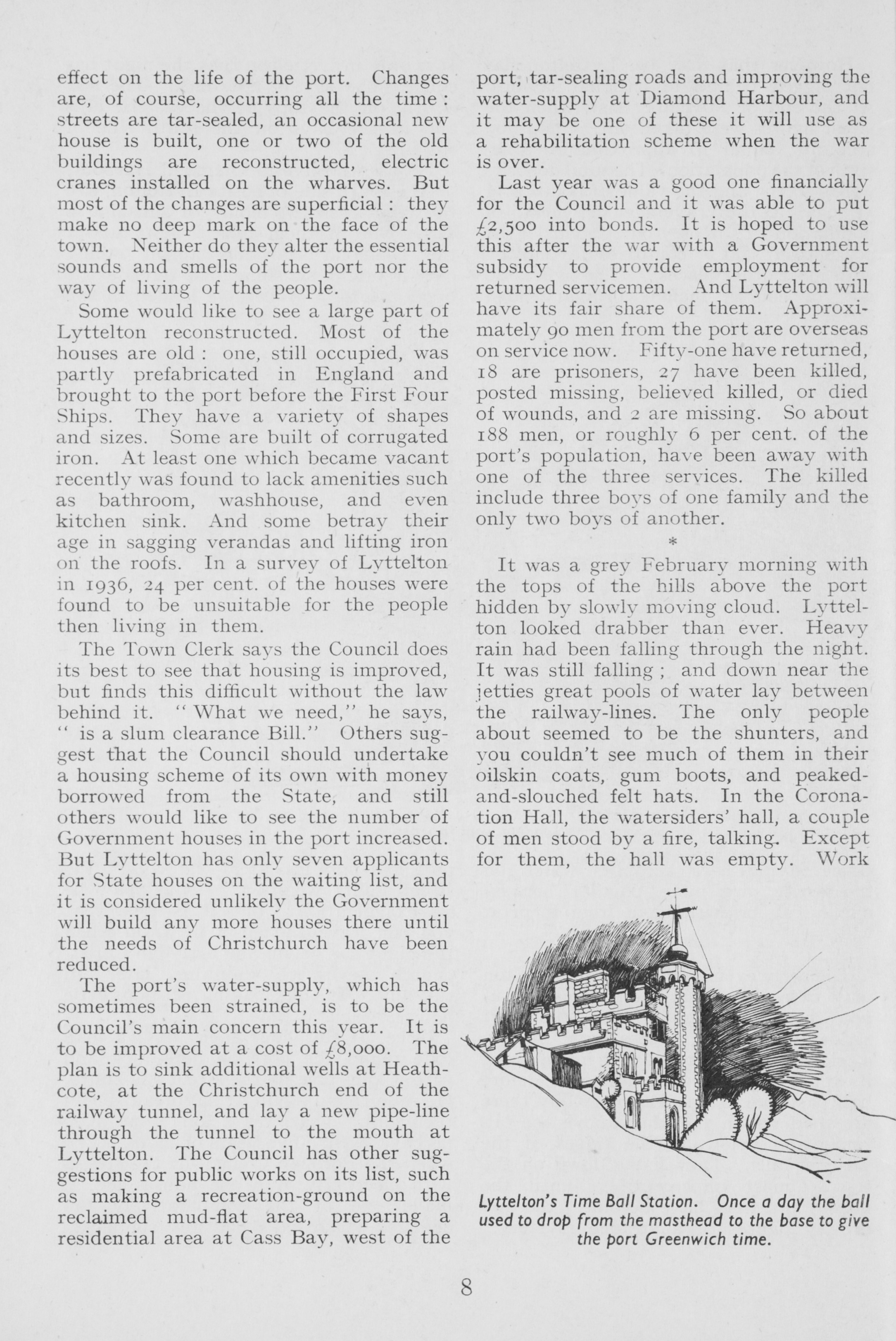 effect on the life of the port. Changes are, of course, occurring all the time: streets are tar-sealed, an occasional new house is built, one or two of the old buildings are reconstructed, electric cranes installed on the wharves. But most of the changes are superficial: they make no deep mark on the face of the town. Neither do they alter the essential sounds and smells of the port nor the way of living of the people.

Some would like to see a large part of Lyttelton reconstructed. Most of the houses are old: one, still occupied, was partly prefabricated in England and brought to the port before the First Four Ships. They have a variety of shapes and sizes. Some are built of corrugated iron. At least one which became vacant recently was found to lack amenities such as bathroom, washhouse, and even kitchen sink. And some betray their age in sagging verandas and lifting iron on the roofs. In a survey of Lyttelton in 1936, 24 per cent. of the houses were found to be unsuitable for the people then living in them.

The Town Clerk says the Council does its best to see that housing is improved, but finds this difficult without the law behind it. "What we need," he says, "is a slum clearance Bill." Others suggest that the Council should undertake a housing scheme of its own with money borrowed from the State, and still others would like to see the number of Government houses in the port increased. But Lyttelton has only seven applicants for State houses on the waiting list, and it is considered unlikely the Government will build any more houses there until the needs of Christchurch have been reduced.

The port's water-supply, which has sometimes been strained, is to be the Council's main concern this year. It is to be improved at a cost of £8,000. The plan is to sink additional wells at Heathcote, at the Christchurch end of the railway tunnel, and lay a new pipe-line through the tunnel to the mouth at Lyttelton. The Council has other suggestions for public works on its list, such as making a recreation-ground on the reclaimed mud-flat area, preparing a residential area at Cass Bay, west of the port, tar-sealing roads and improving the water-supply at Diamond Harbour, and it may be one of these it will use as a rehabilitation scheme when the war is over.

Last year was a good one financially for the Council and it was able to put £2,500 into bonds. It is hoped to use this after the war with a Government subsidy to provide employment for returned servicemen. And Lyttelton will have its fair share of them. Approximately 90 men from the port are overseas on service now. Fifty-one have returned, 18 are prisoners, 27 have been killed, posted missing, believed killed, or died of wounds, and 2 are missing. So about 188 men, or roughly 6 per cent. of the port's population, have been away with one of the three services. The killed include three boys of one family and the only two boys of another.

*

It was a grey February morning with the tops of the hills above the port hidden by slowly moving cloud. Lyttelton looked drabber than ever. Heavy rain had been falling through the night. It was still falling; and down near the jetties great pools of water lay between the railway-lines. The only people about seemed to be the shunters, and you couldn't see much of them in their oilskin coats, gum boots, and peaked-and-slouched felt hats. In the Coronation Hall, the watersiders' hall, a couple of men stood by a fire, talking. Except for them, the hall was empty. Work

Lyttelton's Time Ball Station. Once a day the ball used to drop from the masthead to the base to give the port Greenwich time.

8